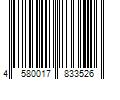 4 580017 833526